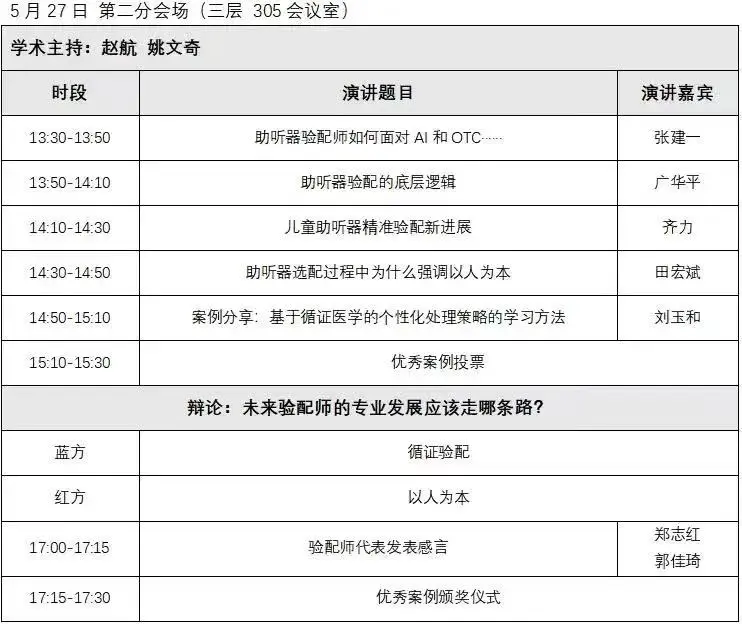 5月27日 第二分会场（三层 305会议室）

| 学术主持：赵航 姚文奇 | | |
|---|---|---|
| 时段 | 演讲题目 | 演讲嘉宾 |
| 13:30-13:50 | 助听器验配师如何面对AI和OTC…… | 张建一 |
| 13:50-14:10 | 助听器验配的底层逻辑 | 广华平 |
| 14:10-14:30 | 儿童助听器精准验配新进展 | 齐力 |
| 14:30-14:50 | 助听器选配过程中为什么强调以人为本 | 田宏斌 |
| 14:50-15:10 | 案例分享：基于循证医学的个性化处理策略的学习方法 | 刘玉和 |
| 15:10-15:30 | 优秀案例投票 | |
| 辩论：未来验配师的专业发展应该走哪条路？ | | |
| 蓝方 | 循证验配 | |
| 红方 | 以人为本 | |
| 17:00-17:15 | 验配师代表发表感言 | 郑志红 郭佳琦 |
| 17:15-17:30 | 优秀案例颁奖仪式 | |